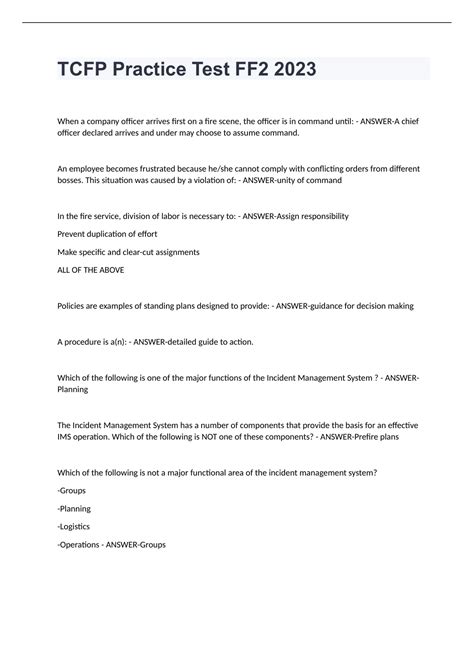 TCFP Practice Test FF2 2023

When a company officer arrives first on a fire scene, the officer is in command until: - ANSWER-A chief officer declared arrives and under may choose to assume command.

An employee becomes frustrated because he/she cannot comply with conflicting orders from different bosses. This situation was caused by a violation of: - ANSWER-unity of command

In the fire service, division of labor is necessary to: - ANSWER-Assign responsibility

Prevent duplication of effort

Make specific and clear-cut assignments

ALL OF THE ABOVE

Policies are examples of standing plans designed to provide: - ANSWER-guidance for decision making

A procedure is a(n): - ANSWER-detailed guide to action.

Which of the following is one of the major functions of the Incident Management System ? - ANSWER-Planning

The Incident Management System has a number of components that provide the basis for an effective IMS operation. Which of the following is NOT one of these components? - ANSWER-Prefire plans

Which of the following is not a major functional area of the incident management system?

-Groups

-Planning

-Logistics

-Operations - ANSWER-Groups